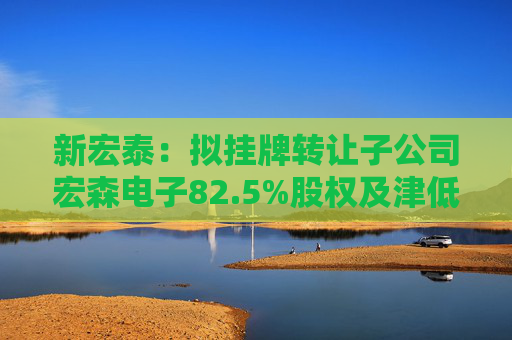 新宏泰：拟挂牌转让子公司宏森电子82.5%股权及津低